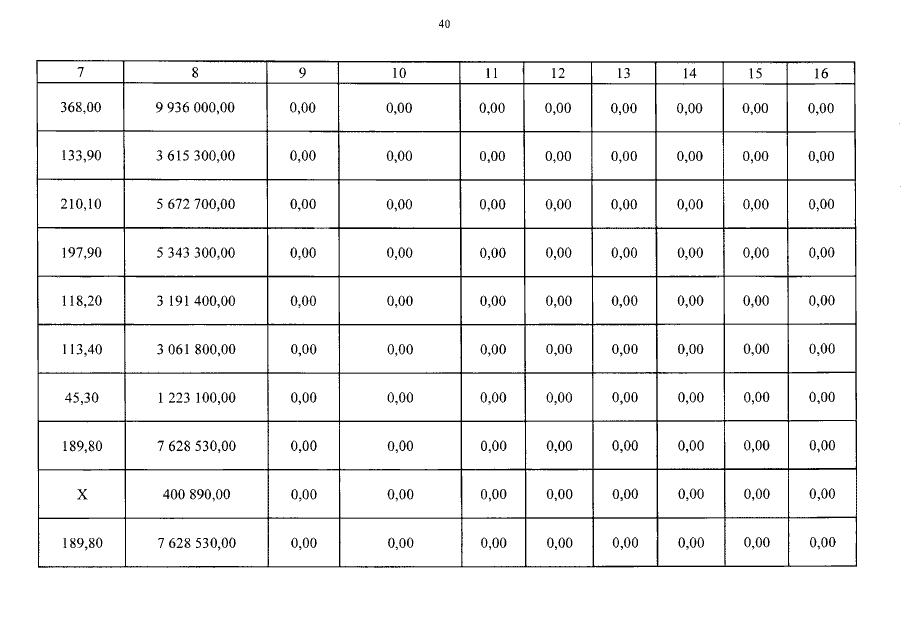 40

| 7 | 8 | 9 | 10 | 11 | 12 | 13 | 14 | 15 | 16 |
|---|---|---|---|---|---|---|---|---|---|
| 368,00 | 9 936 000,00 | 0,00 | 0,00 | 0,00 | 0,00 | 0,00 | 0,00 | 0,00 | 0,00 |
| 133,90 | 3 615 300,00 | 0,00 | 0,00 | 0,00 | 0,00 | 0,00 | 0,00 | 0,00 | 0,00 |
| 210,10 | 5 672 700,00 | 0,00 | 0,00 | 0,00 | 0,00 | 0,00 | 0,00 | 0,00 | 0,00 |
| 197,90 | 5 343 300,00 | 0,00 | 0,00 | 0,00 | 0,00 | 0,00 | 0,00 | 0,00 | 0,00 |
| 118,20 | 3 191 400,00 | 0,00 | 0,00 | 0,00 | 0,00 | 0,00 | 0,00 | 0,00 | 0,00 |
| 113,40 | 3 061 800,00 | 0,00 | 0,00 | 0,00 | 0,00 | 0,00 | 0,00 | 0,00 | 0,00 |
| 45,30 | 1 223 100,00 | 0,00 | 0,00 | 0,00 | 0,00 | 0,00 | 0,00 | 0,00 | 0,00 |
| 189,80 | 7 628 530,00 | 0,00 | 0,00 | 0,00 | 0,00 | 0,00 | 0,00 | 0,00 | 0,00 |
| X | 400 890,00 | 0,00 | 0,00 | 0,00 | 0,00 | 0,00 | 0,00 | 0,00 | 0,00 |
| 189,80 | 7 628 530,00 | 0,00 | 0,00 | 0,00 | 0,00 | 0,00 | 0,00 | 0,00 | 0,00 |